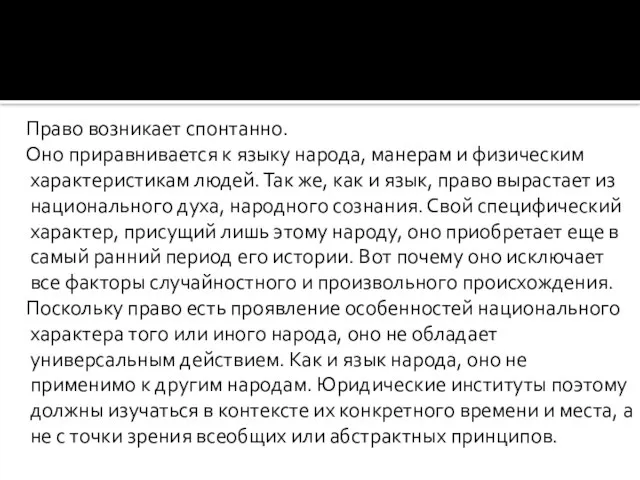 Право возникает спонтанно.

Оно приравнивается к языку народа, манерам и физическим характеристикам людей. Так же, как и язык, право вырастает из национального духа, народного сознания. Свой специфический характер, присущий лишь этому народу, оно приобретает еще в самый ранний период его истории. Вот почему оно исключает все факторы случайностного и произвольного происхождения.

Поскольку право есть проявление особенностей национального характера того или иного народа, оно не обладает универсальным действием. Как и язык народа, оно не применимо к другим народам. Юридические институты поэтому должны изучаться в контексте их конкретного времени и места, а не с точки зрения всеобщих или абстрактных принципов.